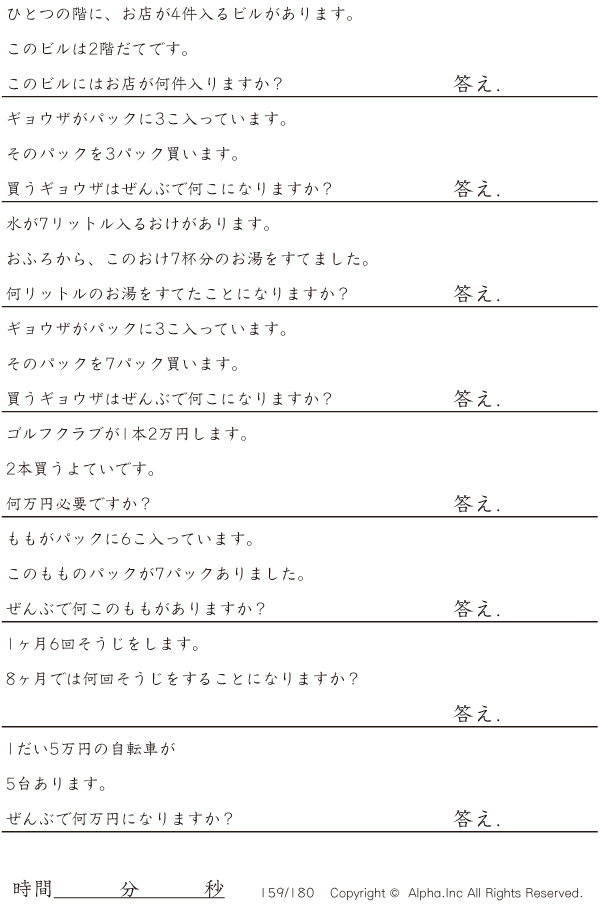 ひとつの階に、お店が4件入るビルがあります。

このビルは2階だてです。

このビルにはお店が何件入りますか？

答え.

ギョウザがパックに3こ入っています。

そのパックを3パック買います。

買うギョウザはぜんぶで何こになりますか？

答え.

水が7リットル入るおけがあります。

おふろから、このおけ7杯分のお湯をすてました。

何リットルのお湯をすてたことになりますか？

答え.

ギョウザがパックに3こ入っています。

そのパックを7パック買います。

買うギョウザはぜんぶで何こになりますか？

答え.

ゴルフクラブが1本2万円します。

2本買うよていです。

何万円必要ですか？

答え.

ももがパックに6こ入っています。

このもものパックが7パックありました。

ぜんぶで何このももがありますか？

答え.

1ヶ月6回そうじをします。

8ヶ月では何回そうじをすることになりますか？

答え.

1だい5万円の自転車が

5台あります。

ぜんぶで何万円になりますか？

答え.

時間____分____秒

159/180 Copyright © Alpha.Inc All Rights Reserved.